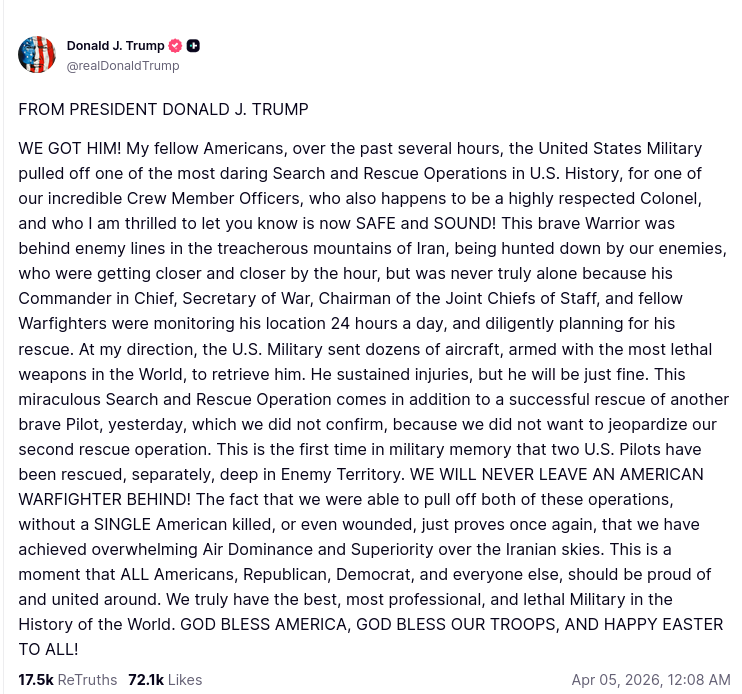 Donald J. Trump
@realDonaldTrump

FROM PRESIDENT DONALD J. TRUMP

WE GOT HIM! My fellow Americans, over the past several hours, the United States Military pulled off one of the most daring Search and Rescue Operations in U.S. History, for one of our incredible Crew Member Officers, who also happens to be a highly respected Colonel, and who I am thrilled to let you know is now SAFE and SOUND! This brave Warrior was behind enemy lines in the treacherous mountains of Iran, being hunted down by our enemies, who were getting closer and closer by the hour, but was never truly alone because his Commander in Chief, Secretary of War, Chairman of the Joint Chiefs of Staff, and fellow Warfighters were monitoring his location 24 hours a day, and diligently planning for his rescue. At my direction, the U.S. Military sent dozens of aircraft, armed with the most lethal weapons in the World, to retrieve him. He sustained injuries, but he will be just fine. This miraculous Search and Rescue Operation comes in addition to a successful rescue of another brave Pilot, yesterday, which we did not confirm, because we did not want to jeopardize our second rescue operation. This is the first time in military memory that two U.S. Pilots have been rescued, separately, deep in Enemy Territory. WE WILL NEVER LEAVE AN AMERICAN WARFIGHTER BEHIND! The fact that we were able to pull off both of these operations, without a SINGLE American killed, or even wounded, just proves once again, that we have achieved overwhelming Air Dominance and Superiority over the Iranian skies. This is a moment that ALL Americans, Republican, Democrat, and everyone else, should be proud of and united around. We truly have the best, most professional, and lethal Military in the History of the World. GOD BLESS AMERICA, GOD BLESS OUR TROOPS, AND HAPPY EASTER TO ALL!

17.5k ReTruths 72.1k Likes Apr 05, 2026, 12:08 AM